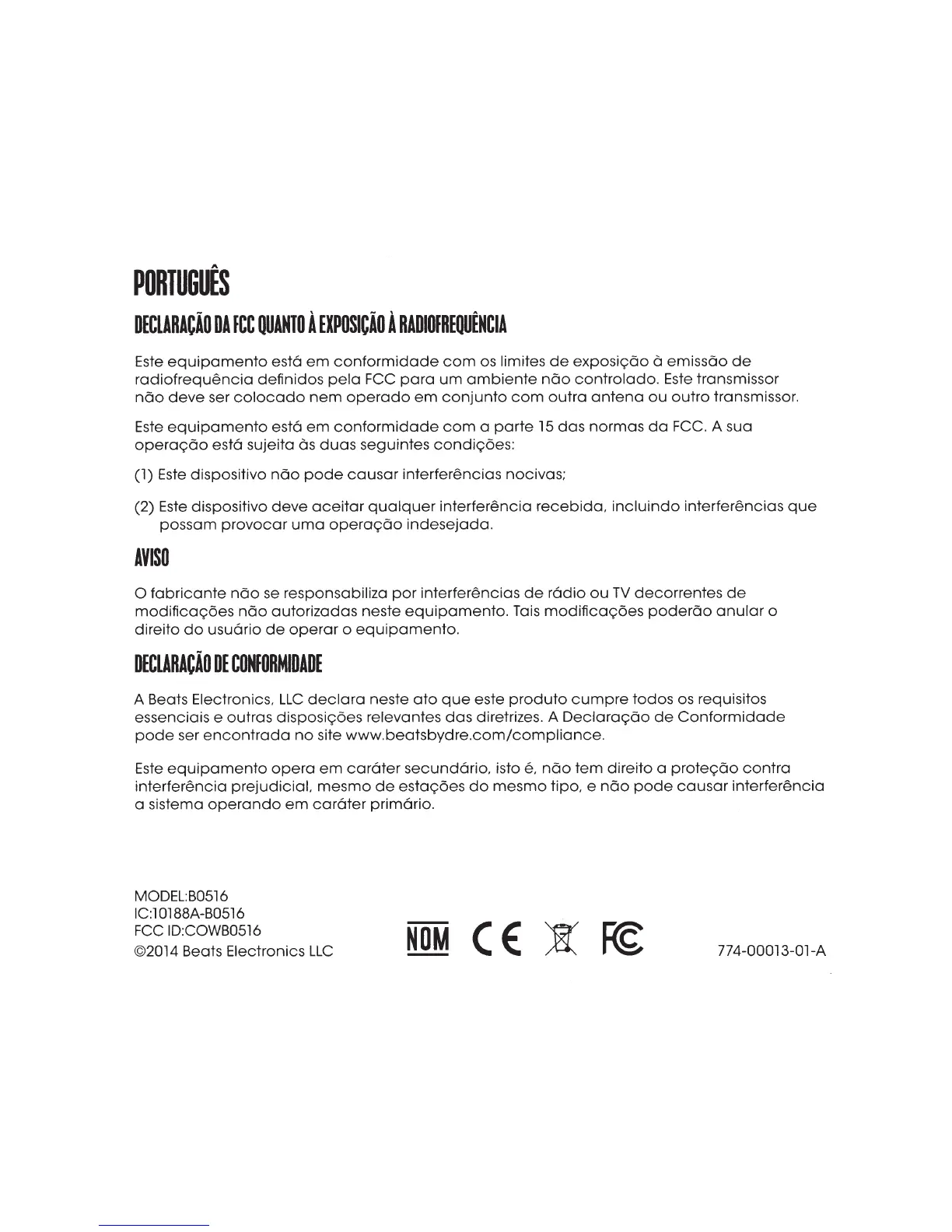 PORTUGUÊS

DECLARAÇÃO DA FCC QUANTO À EXPOSIÇÃO À RADIOFREQUÊNCIA

Este equipamento está em conformidade com os limites de exposição à emissão de radiofrequência definidos pela FCC para um ambiente não controlado. Este transmissor não deve ser colocado nem operado em conjunto com outra antena ou outro transmissor.

Este equipamento está em conformidade com a parte 15 das normas da FCC. A sua operação está sujeita às duas seguintes condições:

(1) Este dispositivo não pode causar interferências nocivas;

(2) Este dispositivo deve aceitar qualquer interferência recebida, incluindo interferências que possam provocar uma operação indesejada.

AVISO

O fabricante não se responsabiliza por interferências de rádio ou TV decorrentes de modificações não autorizadas neste equipamento. Tais modificações poderão anular o direito do usuário de operar o equipamento.

DECLARAÇÃO DE CONFORMIDADE

A Beats Electronics, LLC declara neste ato que este produto cumpre todos os requisitos essenciais e outras disposições relevantes das diretrizes. A Declaração de Conformidade pode ser encontrada no site www.beatsbydre.com/compliance.

Este equipamento opera em caráter secundário, isto é, não tem direito a proteção contra interferência prejudicial, mesmo de estações do mesmo tipo, e não pode causar interferência a sistema operando em caráter primário.

MODEL:B0516
IC:10188A-B0516
FCC ID:COWB0516
©2014 Beats Electronics LLC

NOM CE FC

774-00013-01-A